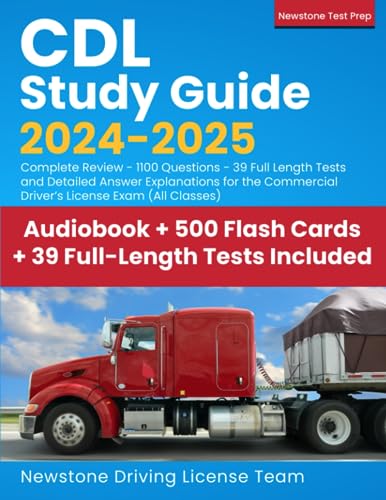 Newstone Test Prep

CDL Study Guide 2024-2025

Complete Review - 1100 Questions - 39 Full Length Tests and Detailed Answer Explanations for the Commercial Driver's License Exam (All Classes)

Audiobook + 500 Flash Cards + 39 Full-Length Tests Included

Newstone Driving License Team